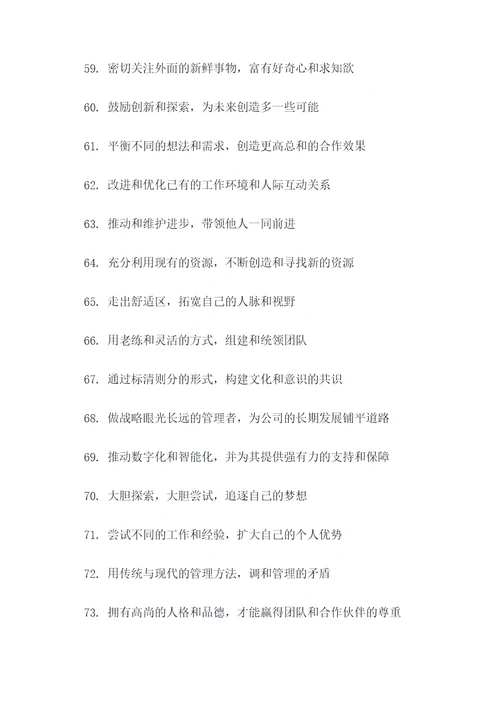 59. 密切关注外面的新鲜事物，富有好奇心和求知欲

60. 鼓励创新和探索，为未来创造多一些可能

61. 平衡不同的想法和需求，创造更高总和的合作效果

62. 改进和优化已有的工作环境和人际互动关系

63. 推动和维护进步，带领他人一同前进

64. 充分利用现有的资源，不断创造和寻找新的资源

65. 走出舒适区，拓宽自己的人脉和视野

66. 用老练和灵活的方式，组建和统领团队

67. 通过标清则分的形式，构建文化和意识的共识

68. 做战略眼光长远的管理者，为公司的长期发展铺平道路

69. 推动数字化和智能化，并为其提供强有力的支持和保障

70. 大胆探索，大胆尝试，追逐自己的梦想

71. 尝试不同的工作和经验，扩大自己的个人优势

72. 用传统与现代的管理方法，调和管理的矛盾

73. 拥有高尚的人格和品德，才能赢得团队和合作伙伴的尊重